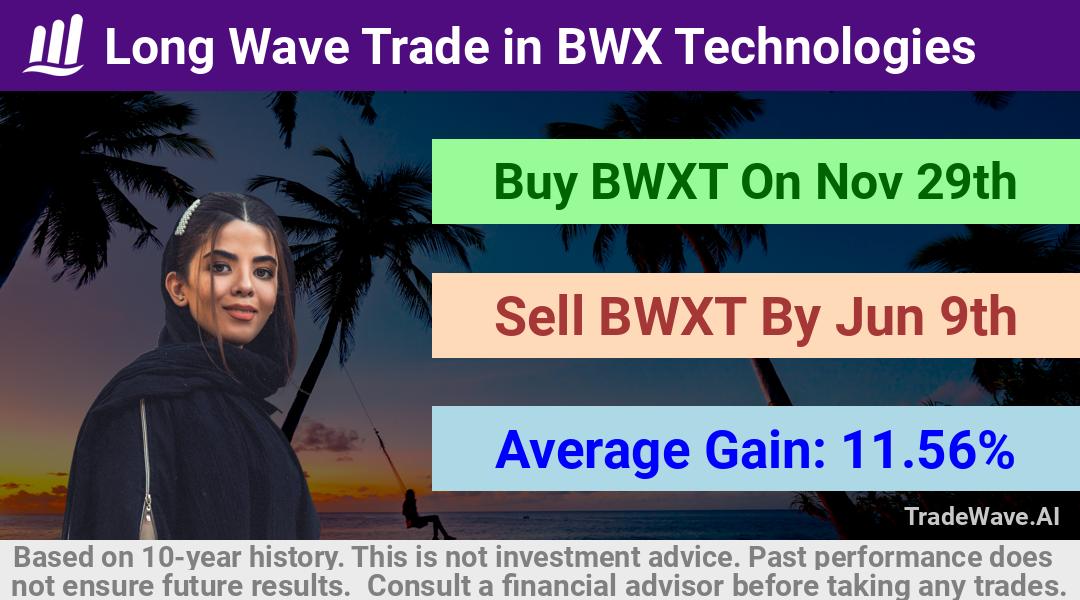 Long Wave Trade in BWX Technologies

Buy BWXT On Nov 29th

Sell BWXT By Jun 9th

Average Gain: 11.56%

TradeWave.AI

Based on 10-year history. This is not investment advice. Past performance does not ensure future results. Consult a financial advisor before taking any trades.